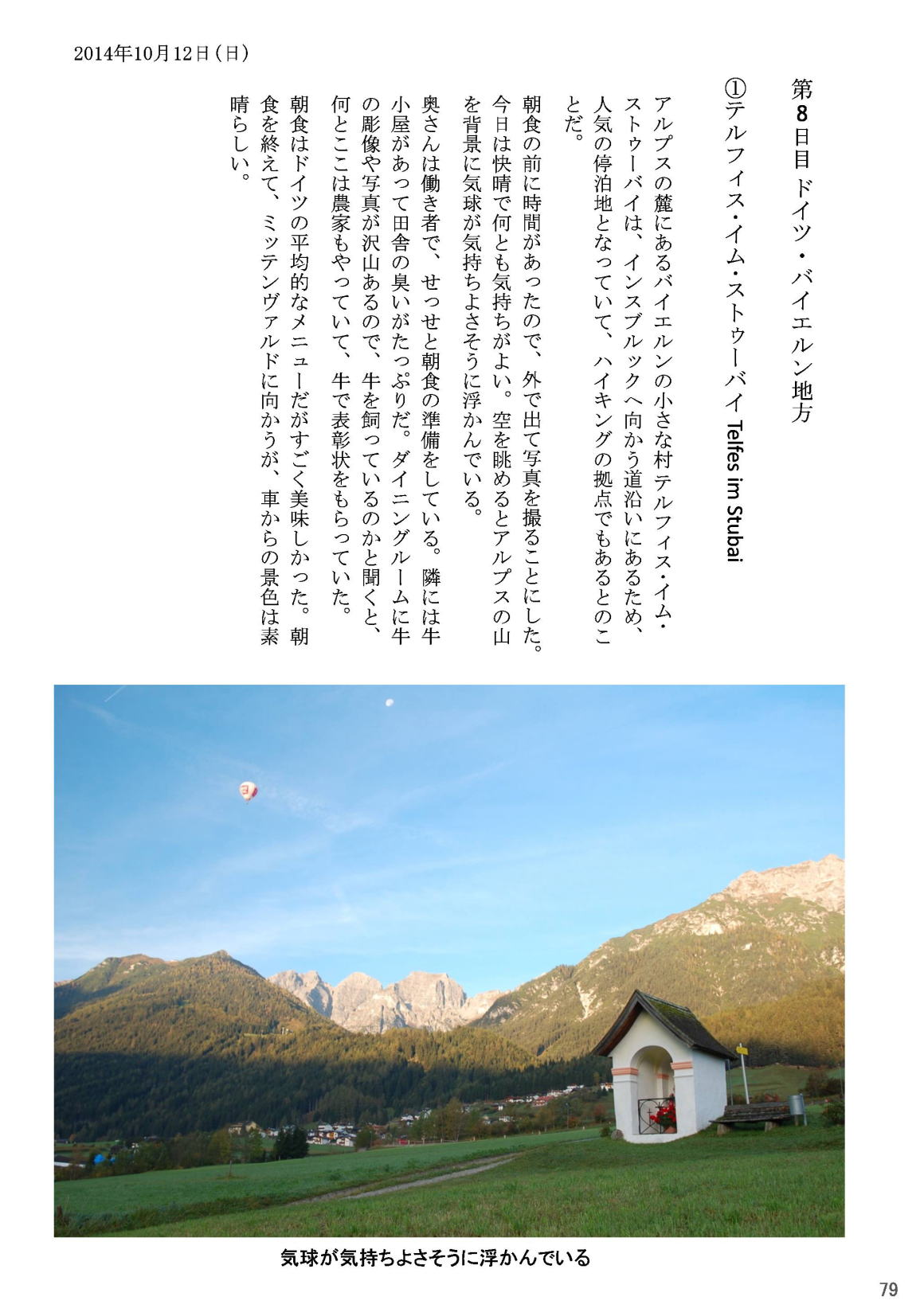 2014年10月12日（日）

第8日目 ドイツ・バイエルン地方

①テルフィス・イム・ストゥーバイ Telfes im Stubai

アルプスの麓にあるバイエルンの小さな村テルフィス・イム・ストゥーバイは、インスブルックへ向かう道沿いにあるため、人気の停泊地となっていて、ハイキングの拠点でもあるとのことだ。

朝食の前に時間があったので、外で出て写真を撮ることにした。今日は快晴で何とも気持ちがよい。空を眺めるとアルプスの山を背景に気球が気持ちよさそうに浮かんでいる。

奥さんは働き者で、せっせと朝食の準備をしている。隣には牛小屋があって田舎の臭いがたっぷりだ。ダイニングルームに牛の彫像や写真が沢山あるので、牛を飼っているのかと聞くと、何とここは農家もやっていて、牛で表彰状をもらっていた。

朝食はドイツの平均的なメニューだがすごく美味しかった。朝食を終えて、ミッテンヴァルドに向かうが、車からの景色は素晴らしい。

気球が気持ちよさそうに浮かんでいる

79